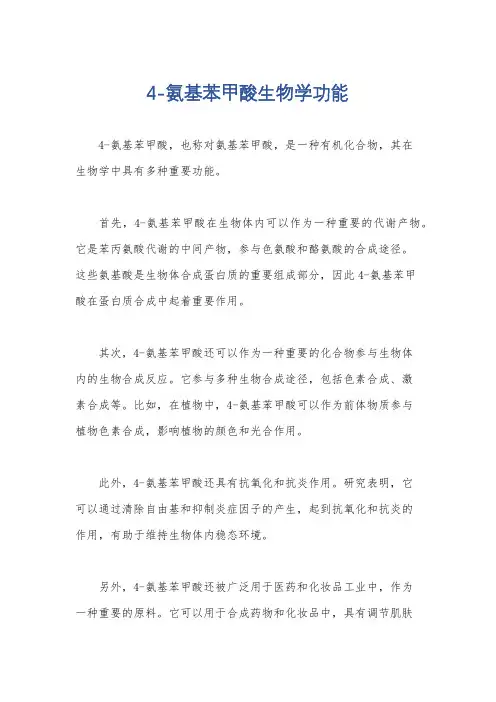 4-氨基苯甲酸生物学功能

4-氨基苯甲酸，也称对氨基苯甲酸，是一种有机化合物，其在生物学中具有多种重要功能。

首先，4-氨基苯甲酸在生物体内可以作为一种重要的代谢产物。它是苯丙氨酸代谢的中间产物，参与色氨酸和酪氨酸的合成途径。这些氨基酸是生物体合成蛋白质的重要组成部分，因此4-氨基苯甲酸在蛋白质合成中起着重要作用。

其次，4-氨基苯甲酸还可以作为一种重要的化合物参与生物体内的生物合成反应。它参与多种生物合成途径，包括色素合成、激素合成等。比如，在植物中，4-氨基苯甲酸可以作为前体物质参与植物色素合成，影响植物的颜色和光合作用。

此外，4-氨基苯甲酸还具有抗氧化和抗炎作用。研究表明，它可以通过清除自由基和抑制炎症因子的产生，起到抗氧化和抗炎的作用，有助于维持生物体内稳态环境。

另外，4-氨基苯甲酸还被广泛用于医药和化妆品工业中，作为一种重要的原料。它可以用于合成药物和化妆品中，具有调节肌肤